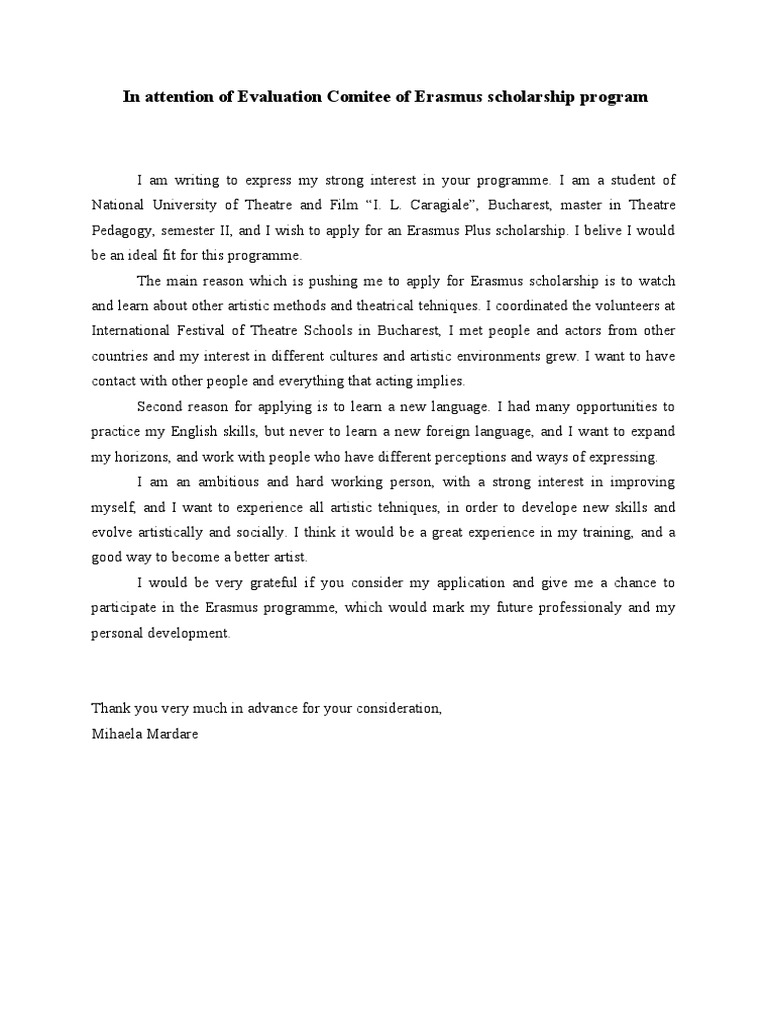 In attention of Evaluation Comitee of Erasmus scholarship program

I am writing to express my strong interest in your programme. I am a student of National University of Theatre and Film “I. L. Caragiale”, Bucharest, master in Theatre Pedagogy, semester II, and I wish to apply for an Erasmus Plus scholarship. I belive I would be an ideal fit for this programme.

The main reason which is pushing me to apply for Erasmus scholarship is to watch and learn about other artistic methods and theatrical tehniques. I coordinated the volunteers at International Festival of Theatre Schools in Bucharest, I met people and actors from other countries and my interest in different cultures and artistic environments grew. I want to have contact with other people and everything that acting implies.

Second reason for applying is to learn a new language. I had many opportunities to practice my English skills, but never to learn a new foreign language, and I want to expand my horizons, and work with people who have different perceptions and ways of expressing.

I am an ambitious and hard working person, with a strong interest in improving myself, and I want to experience all artistic tehniques, in order to develope new skills and evolve artistically and socially. I think it would be a great experience in my training, and a good way to become a better artist.

I would be very grateful if you consider my application and give me a chance to participate in the Erasmus programme, which would mark my future professionaly and my personal development.

Thank you very much in advance for your consideration,
Mihaela Mardare